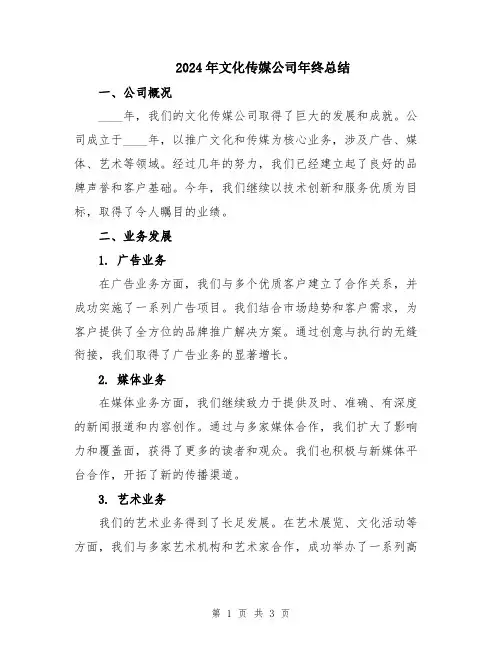 2024年文化传媒公司年终总结

一、公司概况

____年，我们的文化传媒公司取得了巨大的发展和成就。公司成立于____年，以推广文化和传媒为核心业务，涉及广告、媒体、艺术等领域。经过几年的努力，我们已经建立起了良好的品牌声誉和客户基础。今年，我们继续以技术创新和服务优质为目标，取得了令人瞩目的业绩。

二、业务发展

1. 广告业务

在广告业务方面，我们与多个优质客户建立了合作关系，并成功实施了一系列广告项目。我们结合市场趋势和客户需求，为客户提供了全方位的品牌推广解决方案。通过创意与执行的无缝衔接，我们取得了广告业务的显著增长。

2. 媒体业务

在媒体业务方面，我们继续致力于提供及时、准确、有深度的新闻报道和内容创作。通过与多家媒体合作，我们扩大了影响力和覆盖面，获得了更多的读者和观众。我们也积极与新媒体平台合作，开拓了新的传播渠道。

3. 艺术业务

我们的艺术业务得到了长足发展。在艺术展览、文化活动等方面，我们与多家艺术机构和艺术家合作，成功举办了一系列高

第 1 页 共 3 页